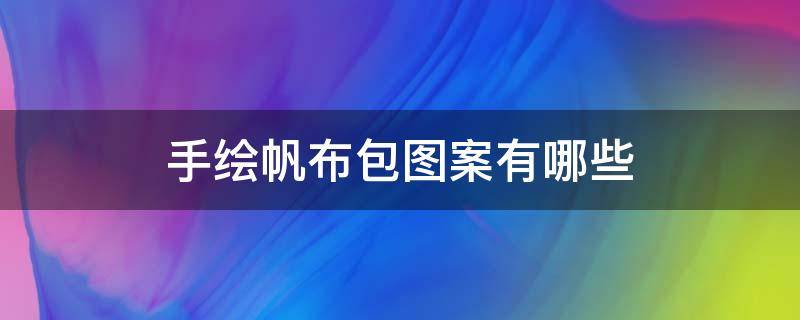 手绘帆布包图案有哪些